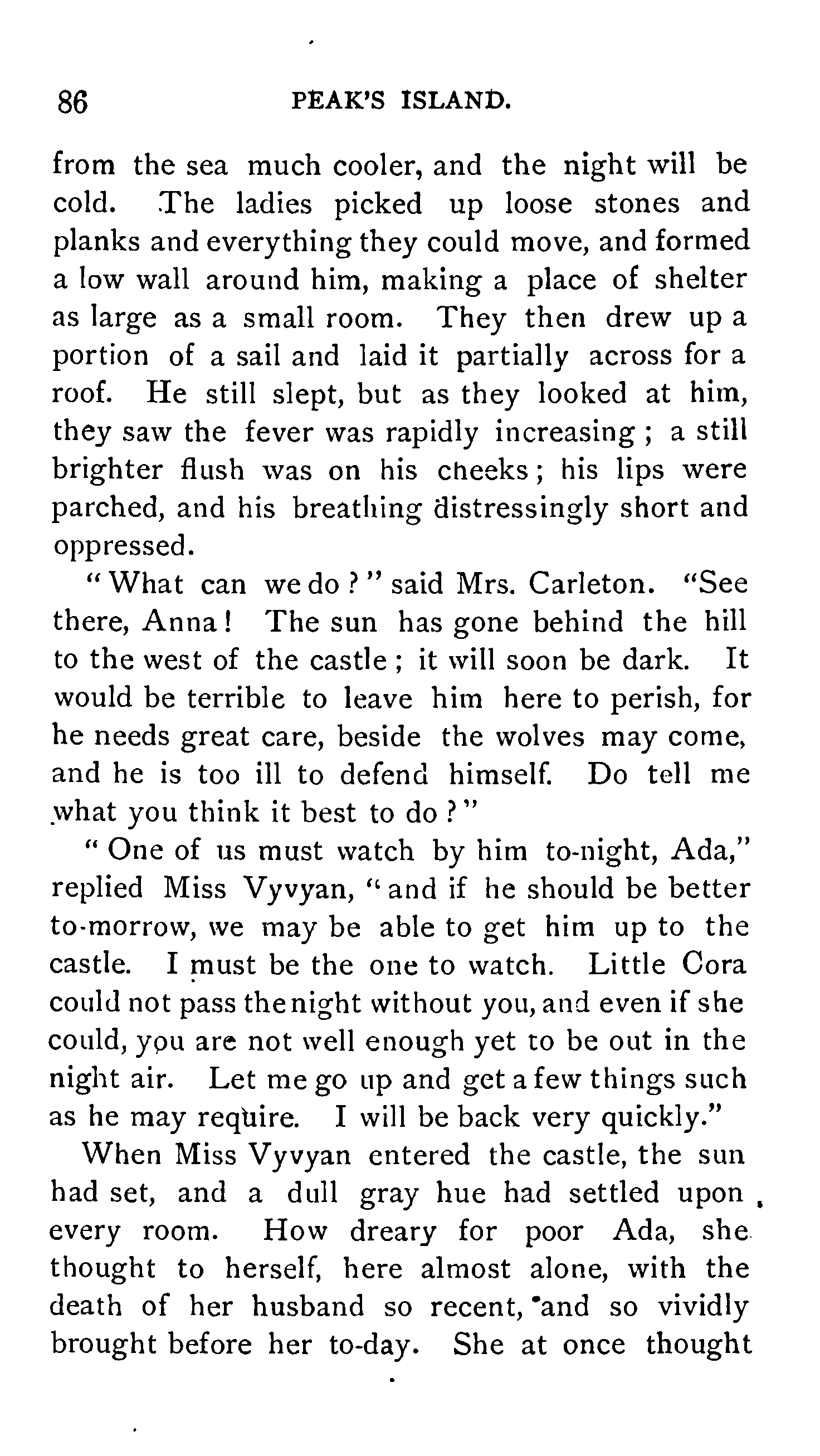 86 PEAK'S ISLAND.

from the sea much cooler, and the night will be cold. The ladies picked up loose stones and planks and everything they could move, and formed a low wall around him, making a place of shelter as large as a small room. They then drew up a portion of a sail and laid it partially across for a roof. He still slept, but as they looked at him, they saw the fever was rapidly increasing; a still brighter flush was on his cheeks; his lips were parched, and his breathing distressingly short and oppressed.

"What can we do?" said Mrs. Carleton. "See there, Anna! The sun has gone behind the hill to the west of the castle; it will soon be dark. It would be terrible to leave him here to perish, for he needs great care, beside the wolves may come, and he is too ill to defend himself. Do tell me what you think it best to do?"

"One of us must watch by him to-night, Ada," replied Miss Vyvyan, "and if he should be better to-morrow, we may be able to get him up to the castle. I must be the one to watch. Little Cora could not pass the night without you, and even if she could, you are not well enough yet to be out in the night air. Let me go up and get a few things such as he may require. I will be back very quickly."

When Miss Vyvyan entered the castle, the sun had set, and a dull gray hue had settled upon every room. How dreary for poor Ada, she thought to herself, here almost alone, with the death of her husband so recent, and so vividly brought before her to-day. She at once thought